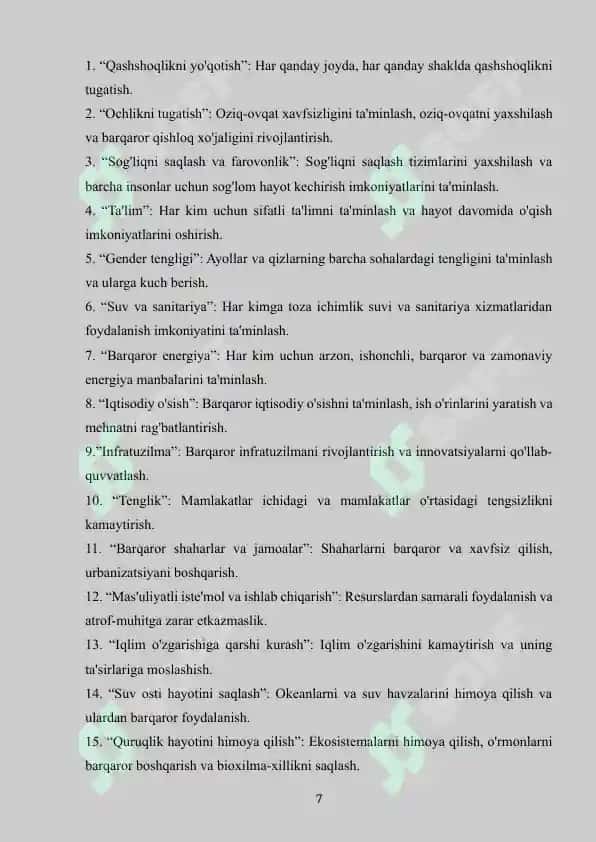 1. “Qashshoqlikni yo'qotish”: Har qanday joyda, har qanday shaklda qashshoqlikni tugatish.

2. “Ochlikni tugatish”: Oziq-ovqat xavfsizligini ta'minlash, oziq-ovqatni yaxshilash va barqaror qishloq xo'jaligini rivojlantirish.

3. “Sog'liqni saqlash va farovonlik”: Sog'liqni saqlash tizimlarini yaxshilash va barcha insonlar uchun sog'lom hayot kechirish imkoniyatlarini ta'minlash.

4. “Ta'lim”: Har kim uchun sifatli ta'limni ta'minlash va hayot davomida o'qish imkoniyatlarini oshirish.

5. “Gender tengligi”: Ayollar va qizlarning barcha sohalardagi tengligini ta'minlash va ularga kuch berish.

6. “Suv va sanitariya”: Har kimga toza ichimlik suvi va sanitariya xizmatlaridan foydalanish imkoniyatini ta'minlash.

7. “Barqaror energiya”: Har kim uchun arzon, ishonchli, barqaror va zamonaviy energiya manbalarini ta'minlash.

8. “Iqtisodiy o'sish”: Barqaror iqtisodiy o'sishni ta'minlash, ish o'rinlarini yaratish va mehnatni rag'batlantirish.

9.”Infratuzilma”: Barqaror infratuzilmani rivojlantirish va innovatsiyalarni qo'llab-quvvatlash.

10. “Tenglik”: Mamlakatlar ichidagi va mamlakatlar o'rtasidagi tengsizlikni kamaytirish.

11. “Barqaror shaharlar va jamoalar”: Shaharlarni barqaror va xavfsiz qilish, urbanizatsiyani boshqarish.

12. “Mas'uliyatli iste'mol va ishlab chiqarish”: Resurslardan samarali foydalanish va atrof-muhitga zarar etkazmaslik.

13. “Iqlim o'zgarishiga qarshi kurash”: Iqlim o'zgarishini kamaytirish va uning ta'sirlariga moslashish.

14. “Suv osti hayotini saqlash”: Okeanlarni va suv havzalarini himoya qilish va ulardan barqaror foydalanish.

15. “Quruqlik hayotini himoya qilish”: Ekosistemalarni himoya qilish, o'rmonlarni barqaror boshqarish va bioxilma-xillikni saqlash.

7